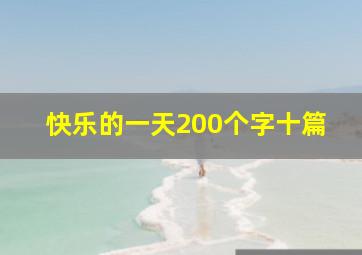 快乐的一天200个字十篇